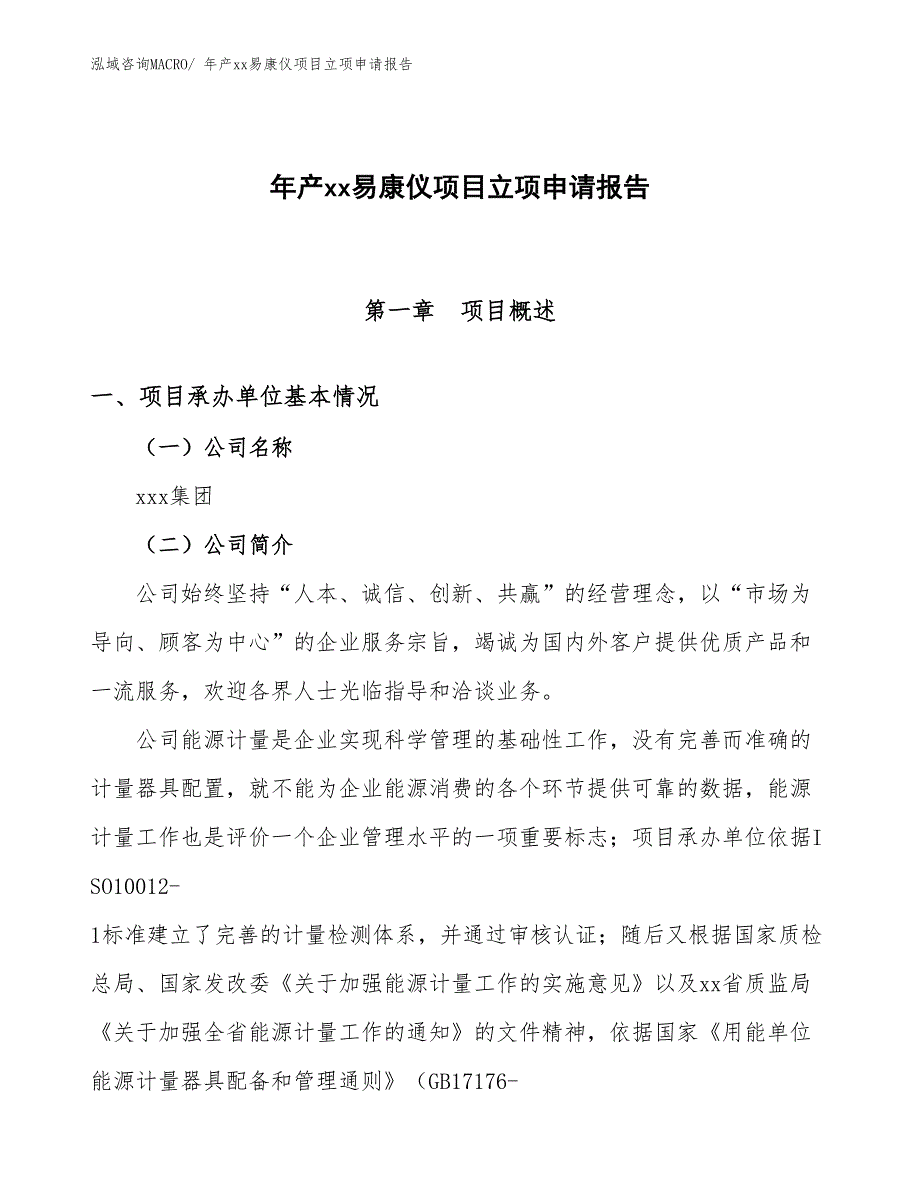 泓域咨询MACRO/ 年产xx易康仪项目立项申请报告

年产xx易康仪项目立项申请报告

第一章 项目概述

一、项目承办单位基本情况

（一）公司名称

xxx集团

（二）公司简介

公司始终坚持“人本、诚信、创新、共赢”的经营理念，以“市场为导向、顾客为中心”的企业服务宗旨，竭诚为国内外客户提供优质产品和一流服务，欢迎各界人士光临指导和洽谈业务。

公司能源计量是企业实现科学管理的基础性工作，没有完善而准确的计量器具配置，就不能为企业能源消费的各个环节提供可靠的数据，能源计量工作也是评价一个企业管理水平的一项重要标志；项目承办单位依据ISO10012-1标准建立了完善的计量检测体系，并通过审核认证；随后又根据国家质检总局、国家发改委《关于加强能源计量工作的实施意见》以及xx省质监局《关于加强全省能源计量工作的通知》的文件精神，依据国家《用能单位能源计量器具配备和管理通则》（GB17176-